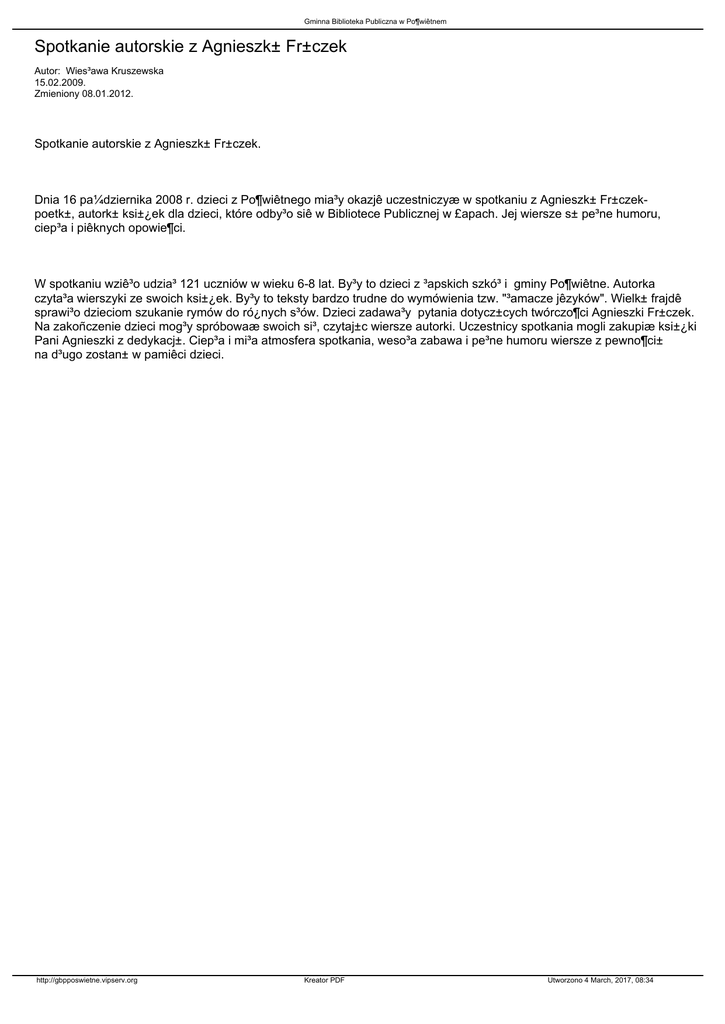 Gminna Biblioteka Publiczna w Po¶wiêtnem

Spotkanie autorskie z Agnieszk± Fr±czek

Autor: Wies³awa Kruszewska
15.02.2009.
Zmieniony 08.01.2012.

Spotkanie autorskie z Agnieszk± Fr±czek.

Dnia 16 pa¼dziernika 2008 r. dzieci z Po¶wiêtnego mia³y okazjê uczestniczyæ w spotkaniu z Agnieszk± Fr±czek- poetk±, autork± ksi±¿ek dla dzieci, które odby³o siê w Bibliotece Publicznej w £apach. Jej wiersze s± pe³ne humoru, ciep³a i piêknych opowie¶ci.

W spotkaniu wziê³o udzia³ 121 uczniów w wieku 6-8 lat. By³y to dzieci z ³apskich szkó³ i gminy Po¶wiêtne. Autorka czyta³a wierszyki ze swoich ksi±¿ek. By³y to teksty bardzo trudne do wymówienia tzw. "³amacze jêzyków". Wielk± frajdê sprawi³o dzieciom szukanie rymów do ró¿nych s³ów. Dzieci zadawa³y pytania dotycz±cych twórczo¶ci Agnieszki Fr±czek. Na zakoñczenie dzieci mog³y spróbowaæ swoich si³, czytaj±c wiersze autorki. Uczestnicy spotkania mogli zakupiæ ksi±¿ki Pani Agnieszki z dedykacj±. Ciep³a i mi³a atmosfera spotkania, weso³a zabawa i pe³ne humoru wiersze z pewno¶ci± na d³ugo zostan± w pamiêci dzieci.

http://gbpposwietne.vipserv.org Kreator PDF Utworzono 4 March, 2017, 08:34